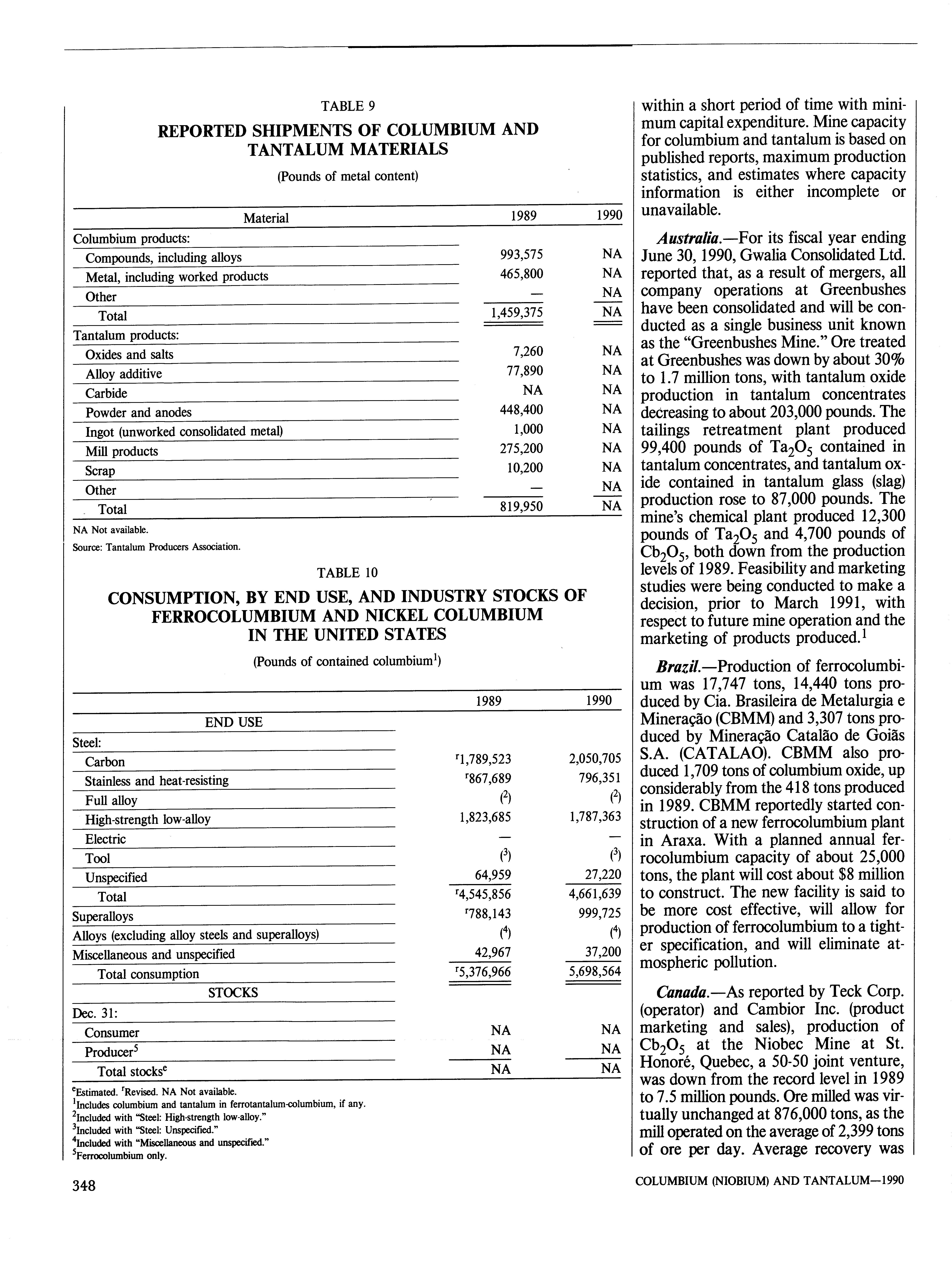 TABLE 9

REPORTED SHIPMENTS OF COLUMBIUM AND TANTALUM MATERIALS

(Pounds of metal content)

| Material | 1989 | 1990 |
|---|---|---|
| Columbium products: | | |
| Compounds, including alloys | 993,575 | NA |
| Metal, including worked products | 465,800 | NA |
| Other | — | NA |
| Total | 1,459,375 | NA |
| Tantalum products: | | |
| Oxides and salts | 7,260 | NA |
| Alloy additive | 77,890 | NA |
| Carbide | NA | NA |
| Powder and anodes | 448,400 | NA |
| Ingot (unworked consolidated metal) | 1,000 | NA |
| Mill products | 275,200 | NA |
| Scrap | 10,200 | NA |
| Other | — | NA |
| Total | 819,950 | NA |

NA Not available.
Source: Tantalum Producers Association.

TABLE 10

CONSUMPTION, BY END USE, AND INDUSTRY STOCKS OF FERROCOLUMBIUM AND NICKEL COLUMBIUM IN THE UNITED STATES

(Pounds of contained columbium$^1$)

| | 1989 | 1990 |
|---|---|---|
| END USE | | |
| Steel: | | |
| Carbon | $^r$1,789,523 | 2,050,705 |
| Stainless and heat-resisting | $^r$867,689 | 796,351 |
| Full alloy | ($^2$) | ($^2$) |
| High-strength low-alloy | 1,823,685 | 1,787,363 |
| Electric | — | — |
| Tool | ($^3$) | ($^3$) |
| Unspecified | 64,959 | 27,220 |
| Total | $^r$4,545,856 | 4,661,639 |
| Superalloys | $^r$788,143 | 999,725 |
| Alloys (excluding alloy steels and superalloys) | ($^4$) | ($^4$) |
| Miscellaneous and unspecified | 42,967 | 37,200 |
| Total consumption | $^r$5,376,966 | 5,698,564 |
| STOCKS | | |
| Dec. 31: | | |
| Consumer | NA | NA |
| Producer$^5$ | NA | NA |
| Total stocks$^e$ | NA | NA |

$^e$Estimated. $^r$Revised. NA Not available.
$^1$Includes columbium and tantalum in ferrotantalum-columbium, if any.
$^2$Included with "Steel: High-strength low-alloy."
$^3$Included with "Steel: Unspecified."
$^4$Included with "Miscellaneous and unspecified."
$^5$Ferrocolumbium only.

within a short period of time with minimum capital expenditure. Mine capacity for columbium and tantalum is based on published reports, maximum production statistics, and estimates where capacity information is either incomplete or unavailable.

Australia.—For its fiscal year ending June 30, 1990, Gwalia Consolidated Ltd. reported that, as a result of mergers, all company operations at Greenbushes have been consolidated and will be conducted as a single business unit known as the "Greenbushes Mine." Ore treated at Greenbushes was down by about 30% to 1.7 million tons, with tantalum oxide production in tantalum concentrates decreasing to about 203,000 pounds. The tailings retreatment plant produced 99,400 pounds of $Ta_2O_5$ contained in tantalum concentrates, and tantalum oxide contained in tantalum glass (slag) production rose to 87,000 pounds. The mine's chemical plant produced 12,300 pounds of $Ta_2O_5$ and 4,700 pounds of $Cb_2O_5$, both down from the production levels of 1989. Feasibility and marketing studies were being conducted to make a decision, prior to March 1991, with respect to future mine operation and the marketing of products produced.$^1$

Brazil.—Production of ferrocolumbium was 17,747 tons, 14,440 tons produced by Cia. Brasileira de Metalurgia e Mineração (CBMM) and 3,307 tons produced by Mineração Catalão de Goiãs S.A. (CATALAO). CBMM also produced 1,709 tons of columbium oxide, up considerably from the 418 tons produced in 1989. CBMM reportedly started construction of a new ferrocolumbium plant in Araxa. With a planned annual ferrocolumbium capacity of about 25,000 tons, the plant will cost about $8 million to construct. The new facility is said to be more cost effective, will allow for production of ferrocolumbium to a tighter specification, and will eliminate atmospheric pollution.

Canada.—As reported by Teck Corp. (operator) and Cambior Inc. (product marketing and sales), production of $Cb_2O_5$ at the Niobec Mine at St. Honoré, Quebec, a 50-50 joint venture, was down from the record level in 1989 to 7.5 million pounds. Ore milled was virtually unchanged at 876,000 tons, as the mill operated on the average of 2,399 tons of ore per day. Average recovery was

348

COLUMBIUM (NIOBIUM) AND TANTALUM—1990